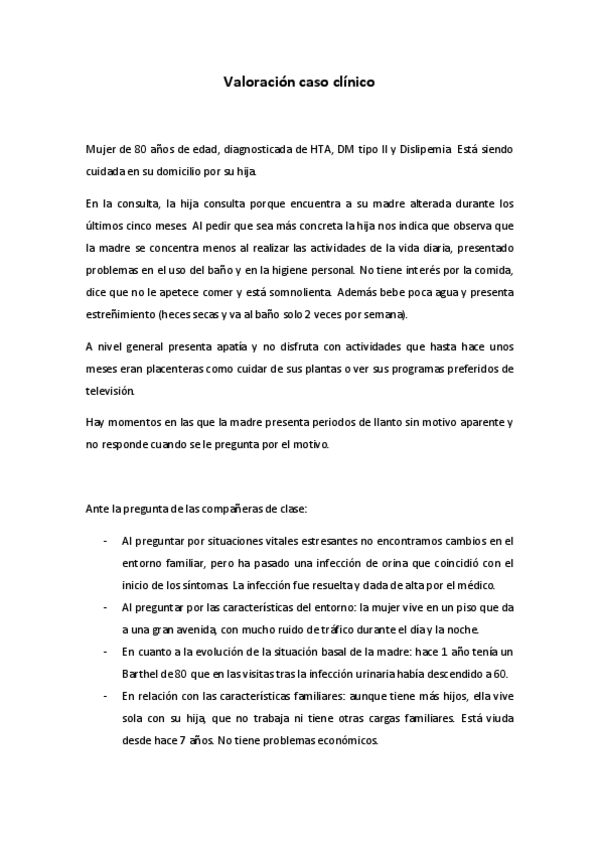 Valoración caso clínico

Mujer de 80 años de edad, diagnosticada de HTA, DM tipo II y Dislipemia. Está siendo cuidada en su domicilio por su hija.

En la consulta, la hija consulta porque encuentra a su madre alterada durante los últimos cinco meses. Al pedir que sea más concreta la hija nos indica que observa que la madre se concentra menos al realizar las actividades de la vida diaria, presentado problemas en el uso del baño y en la higiene personal. No tiene interés por la comida, dice que no le apetece comer y está somnolienta. Además bebe poca agua y presenta estreñimiento (heces secas y va al baño solo 2 veces por semana).

A nivel general presenta apatía y no disfruta con actividades que hasta hace unos meses eran placenteras como cuidar de sus plantas o ver sus programas preferidos de televisión.

Hay momentos en las que la madre presenta periodos de llanto sin motivo aparente y no responde cuando se le pregunta por el motivo.

Ante la pregunta de las compañeras de clase:

- Al preguntar por situaciones vitales estresantes no encontramos cambios en el entorno familiar, pero ha pasado una infección de orina que coincidió con el inicio de los síntomas. La infección fue resuelta y dada de alta por el médico.
- Al preguntar por las características del entorno: la mujer vive en un piso que da a una gran avenida, con mucho ruido de tráfico durante el día y la noche.
- En cuanto a la evolución de la situación basal de la madre: hace 1 año tenía un Barthel de 80 que en las visitas tras la infección urinaria había descendido a 60.
- En relación con las características familiares: aunque tiene más hijos, ella vive sola con su hija, que no trabaja ni tiene otras cargas familiares. Está viuda desde hace 7 años. No tiene problemas económicos.